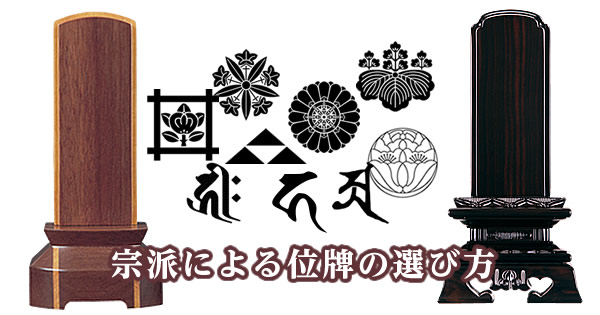 宗派による位牌の選び方